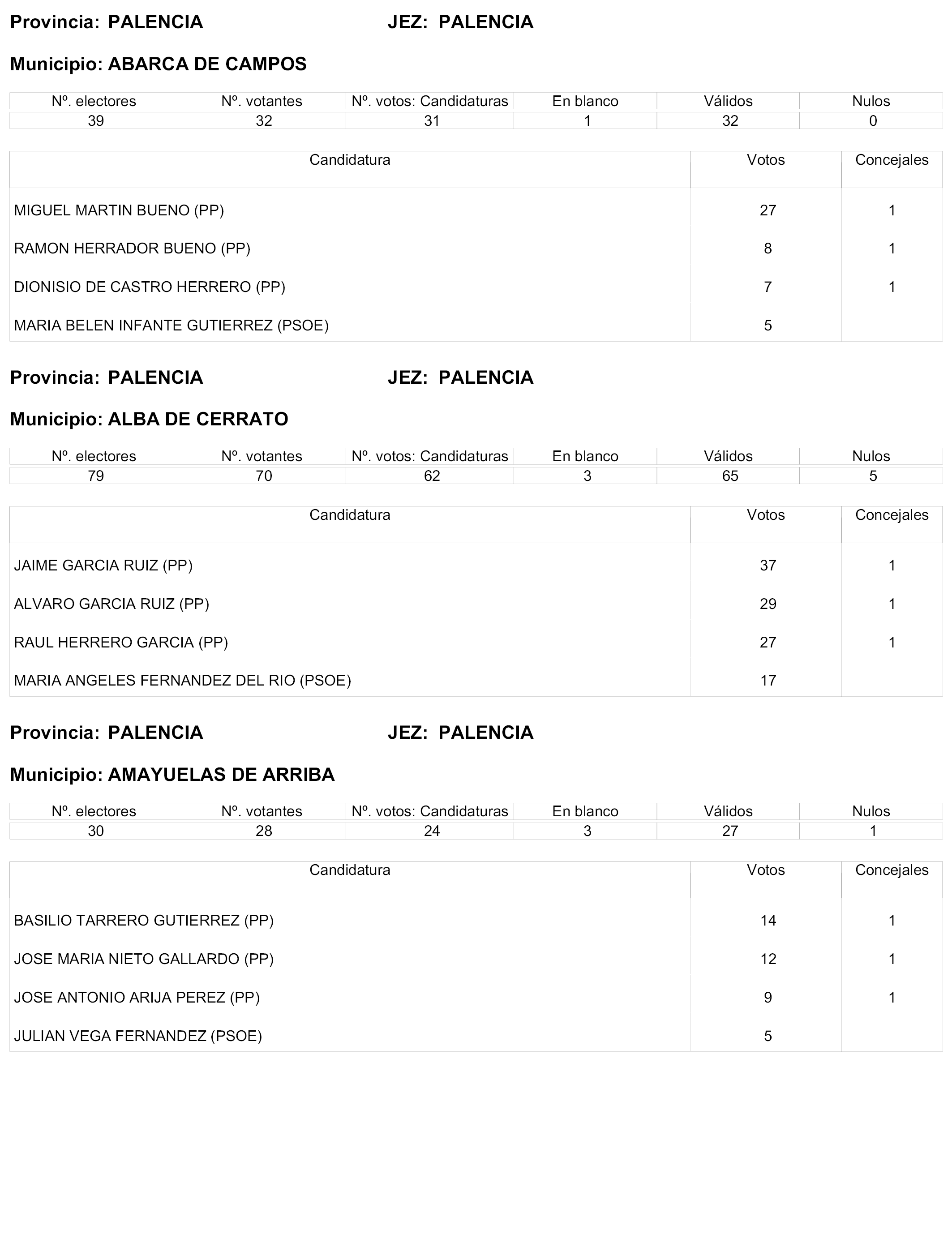 Provincia: PALENCIA JEZ: PALENCIA

Municipio: ABARCA DE CAMPOS

| Nº. electores | Nº. votantes | Nº. votos: Candidaturas | En blanco | Válidos | Nulos |
|---|---|---|---|---|---|
| 39 | 32 | 31 | 1 | 32 | 0 |

| Candidatura | Votos | Concejales |
|---|---|---|
| MIGUEL MARTIN BUENO (PP) | 27 | 1 |
| RAMON HERRADOR BUENO (PP) | 8 | 1 |
| DIONISIO DE CASTRO HERRERO (PP) | 7 | 1 |
| MARIA BELEN INFANTE GUTIERREZ (PSOE) | 5 | |

Provincia: PALENCIA JEZ: PALENCIA

Municipio: ALBA DE CERRATO

| Nº. electores | Nº. votantes | Nº. votos: Candidaturas | En blanco | Válidos | Nulos |
|---|---|---|---|---|---|
| 79 | 70 | 62 | 3 | 65 | 5 |

| Candidatura | Votos | Concejales |
|---|---|---|
| JAIME GARCIA RUIZ (PP) | 37 | 1 |
| ALVARO GARCIA RUIZ (PP) | 29 | 1 |
| RAUL HERRERO GARCIA (PP) | 27 | 1 |
| MARIA ANGELES FERNANDEZ DEL RIO (PSOE) | 17 | |

Provincia: PALENCIA JEZ: PALENCIA

Municipio: AMAYUELAS DE ARRIBA

| Nº. electores | Nº. votantes | Nº. votos: Candidaturas | En blanco | Válidos | Nulos |
|---|---|---|---|---|---|
| 30 | 28 | 24 | 3 | 27 | 1 |

| Candidatura | Votos | Concejales |
|---|---|---|
| BASILIO TARRERO GUTIERREZ (PP) | 14 | 1 |
| JOSE MARIA NIETO GALLARDO (PP) | 12 | 1 |
| JOSE ANTONIO ARIJA PEREZ (PP) | 9 | 1 |
| JULIAN VEGA FERNANDEZ (PSOE) | 5 | |